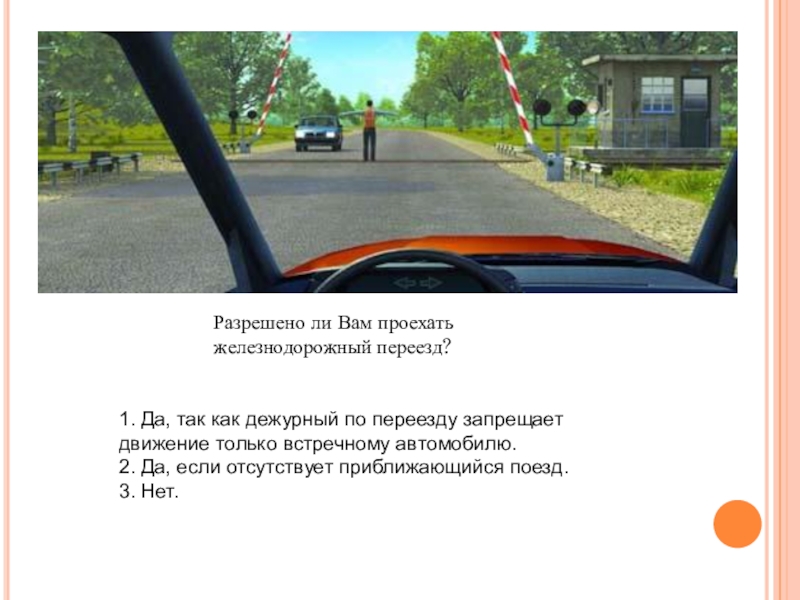 Разрешено ли Вам проехать железнодорожный переезд?

1. Да, так как дежурный по переезду запрещает движение только встречному автомобилю.
2. Да, если отсутствует приближающийся поезд.
3. Нет.